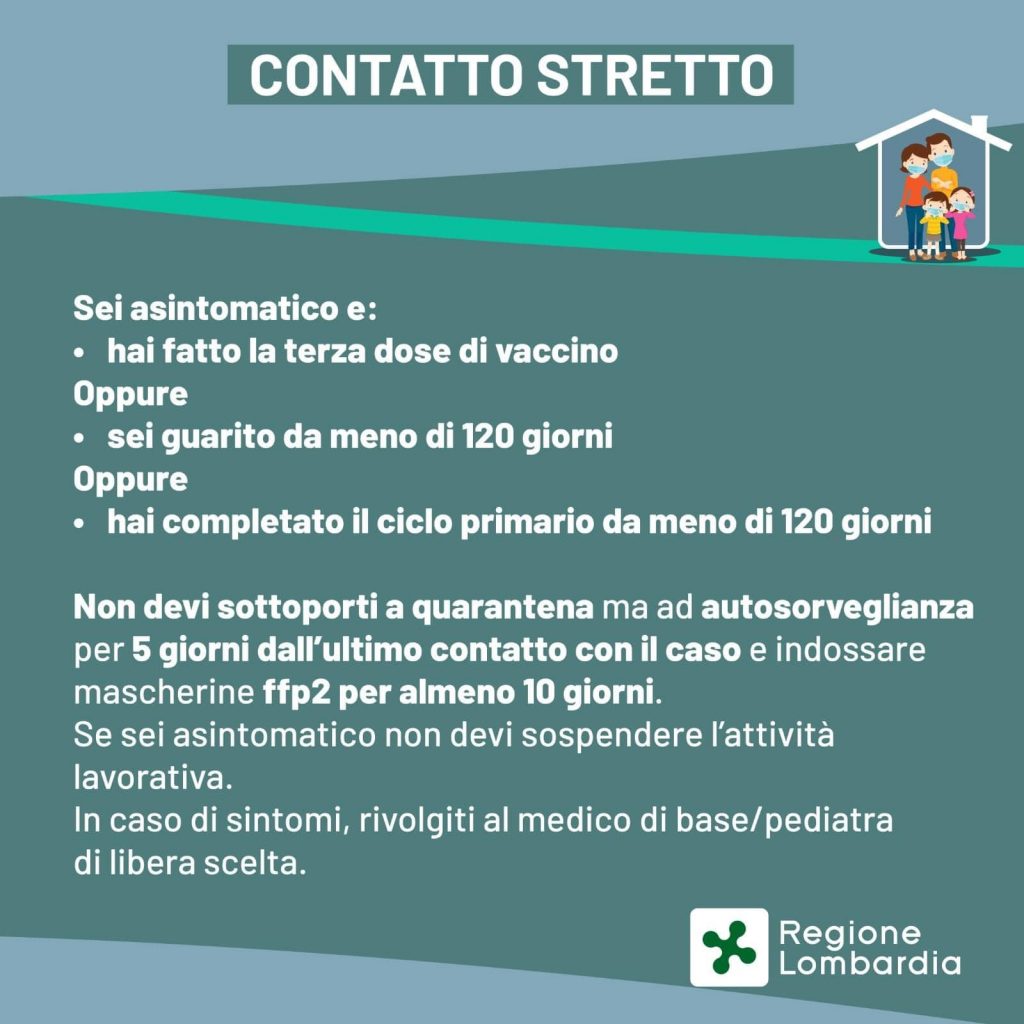 CONTATTO STRETTO

Sei asintomatico e:
• hai fatto la terza dose di vaccino
Oppure
• sei guarito da meno di 120 giorni
Oppure
• hai completato il ciclo primario da meno di 120 giorni

Non devi sottoporti a quarantena ma ad autosorveglianza per 5 giorni dall'ultimo contatto con il caso e indossare mascherine ffp2 per almeno 10 giorni.
Se sei asintomatico non devi sospendere l'attività lavorativa.
In caso di sintomi, rivolgiti al medico di base/pediatra di libera scelta.

Regione Lombardia